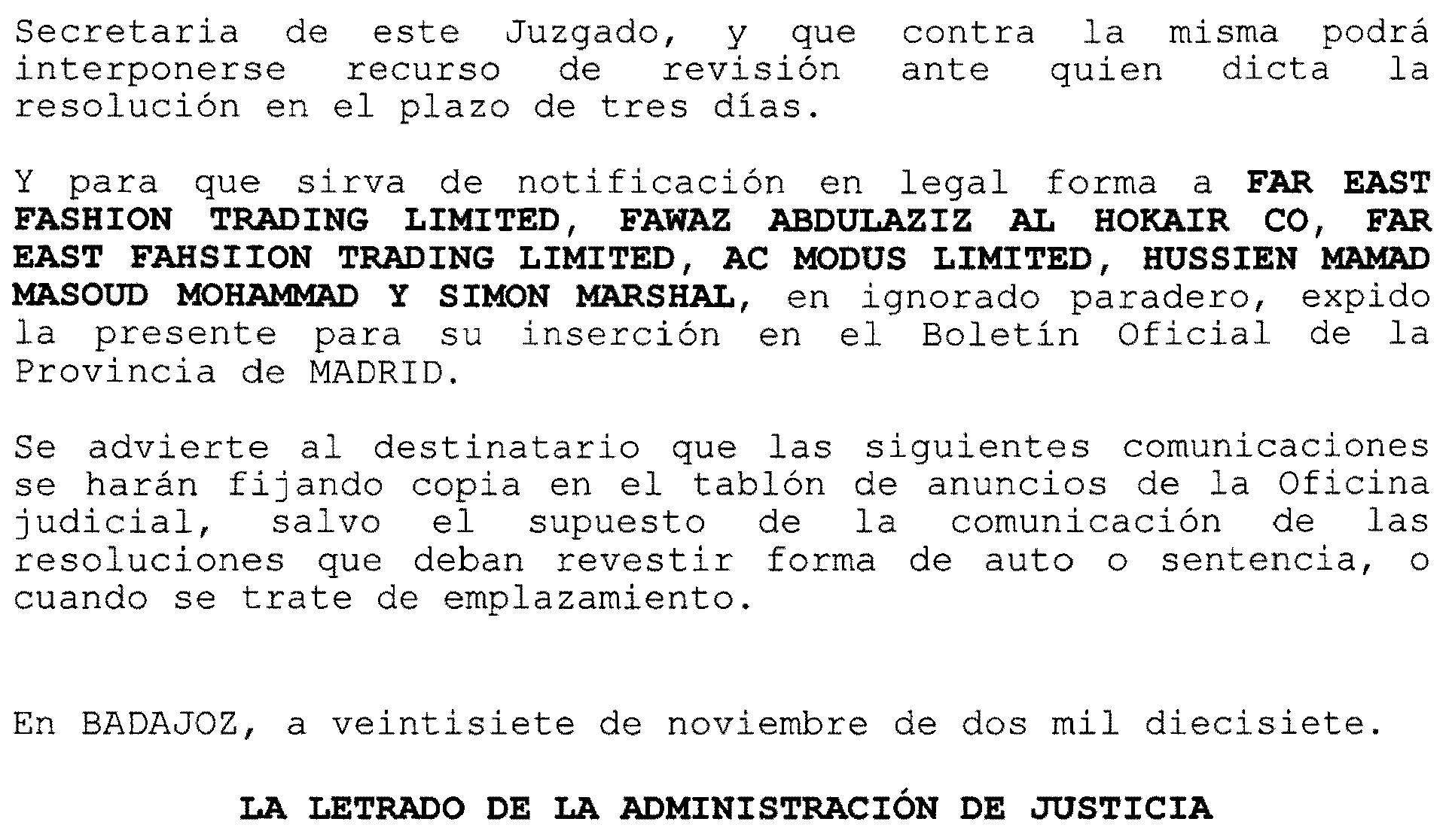 Secretaria de este Juzgado, y que contra la misma podrá interponerse recurso de revisión ante quien dicta la resolución en el plazo de tres días.

Y para que sirva de notificación en legal forma a FAR EAST FASHION TRADING LIMITED, FAWAZ ABDULAZIZ AL HOKAIR CO, FAR EAST FAHSIION TRADING LIMITED, AC MODUS LIMITED, HUSSIEN MAMAD MASOUD MOHAMMAD Y SIMON MARSHAL, en ignorado paradero, expido la presente para su inserción en el Boletín Oficial de la Provincia de MADRID.

Se advierte al destinatario que las siguientes comunicaciones se harán fijando copia en el tablón de anuncios de la Oficina judicial, salvo el supuesto de la comunicación de las resoluciones que deban revestir forma de auto o sentencia, o cuando se trate de emplazamiento.

En BADAJOZ, a veintisiete de noviembre de dos mil diecisiete.

LA LETRADO DE LA ADMINISTRACIÓN DE JUSTICIA